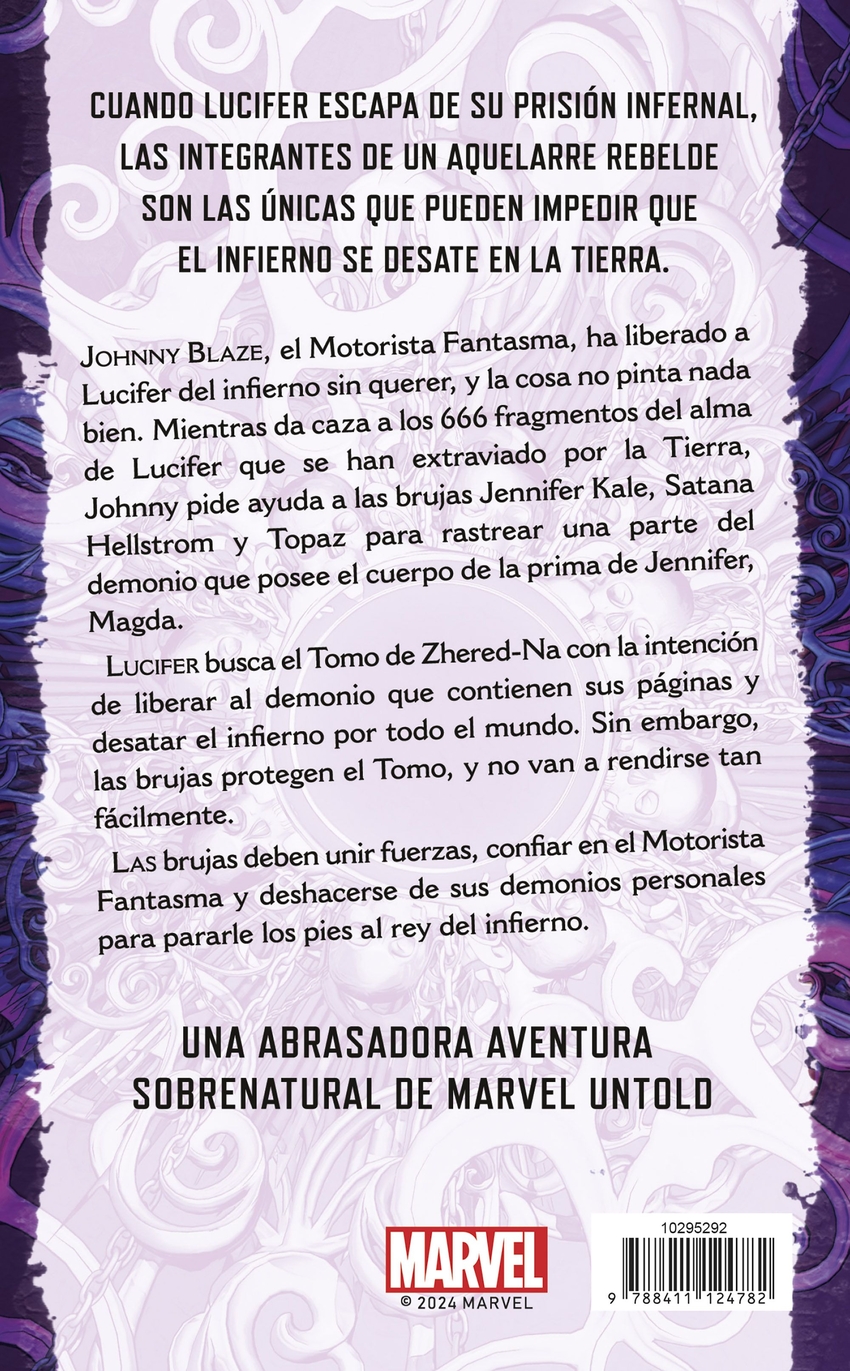 CUANDO LUCIFER ESCAPA DE SU PRISIÓN INFERNAL, LAS INTEGRANTES DE UN AQUELARRE REBELDE SON LAS ÚNICAS QUE PUEDEN IMPEDIR QUE EL INFIERNO SE DESATE EN LA TIERRA.

JOHNNY BLAZE, el Motorista Fantasma, ha liberado a Lucifer del infierno sin querer, y la cosa no pinta nada bien. Mientras da caza a los 666 fragmentos del alma de Lucifer que se han extraviado por la Tierra, Johnny pide ayuda a las brujas Jennifer Kale, Satana Hellstrom y Topaz para rastrear una parte del demonio que posee el cuerpo de la prima de Jennifer, Magda.

LUCIFER busca el Tomo de Zhered-Na con la intención de liberar al demonio que contienen sus páginas y desatar el infierno por todo el mundo. Sin embargo, las brujas protegen el Tomo, y no van a rendirse tan fácilmente.

LAS brujas deben unir fuerzas, confiar en el Motorista Fantasma y deshacerse de sus demonios personales para pararle los pies al rey del infierno.

UNA ABRASADORA AVENTURA SOBRENATURAL DE MARVEL UNTOLD

MARVEL
© 2024 MARVEL

10295292
9 788411 124782